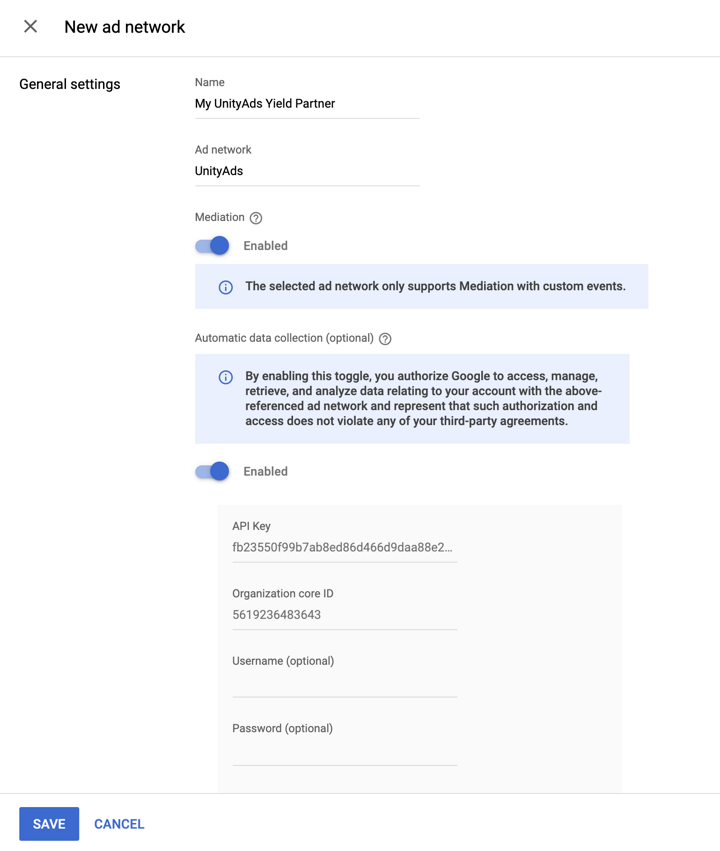 New ad network

General settings

Name
My UnityAds Yield Partner

Ad network
UnityAds

Mediation

Enabled

The selected ad network only supports Mediation with custom events.

Automatic data collection (optional)

By enabling this toggle, you authorize Google to access, manage, retrieve, and analyze data relating to your account with the above-referenced ad network and represent that such authorization and access does not violate any of your third-party agreements.

Enabled

API Key
fb23550f99b7ab8ed86d466d9daa88e2...

Organization core ID
5619236483643

Username (optional)

Password (optional)

SAVE CANCEL